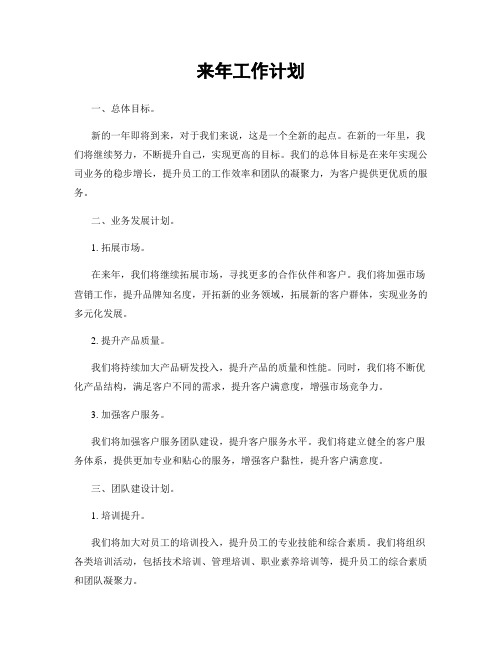 来年工作计划

一、总体目标。

新的一年即将到来，对于我们来说，这是一个全新的起点。在新的一年里，我们将继续努力，不断提升自己，实现更高的目标。我们的总体目标是在来年实现公司业务的稳步增长，提升员工的工作效率和团队的凝聚力，为客户提供更优质的服务。

二、业务发展计划。

1. 拓展市场。

在来年，我们将继续拓展市场，寻找更多的合作伙伴和客户。我们将加强市场营销工作，提升品牌知名度，开拓新的业务领域，拓展新的客户群体，实现业务的多元化发展。

2. 提升产品质量。

我们将持续加大产品研发投入，提升产品的质量和性能。同时，我们将不断优化产品结构，满足客户不同的需求，提升客户满意度，增强市场竞争力。

3. 加强客户服务。

我们将加强客户服务团队建设，提升客户服务水平。我们将建立健全的客户服务体系，提供更加专业和贴心的服务，增强客户黏性，提升客户满意度。

三、团队建设计划。

1. 培训提升。

我们将加大对员工的培训投入，提升员工的专业技能和综合素质。我们将组织各类培训活动，包括技术培训、管理培训、职业素养培训等，提升员工的综合素质和团队凝聚力。